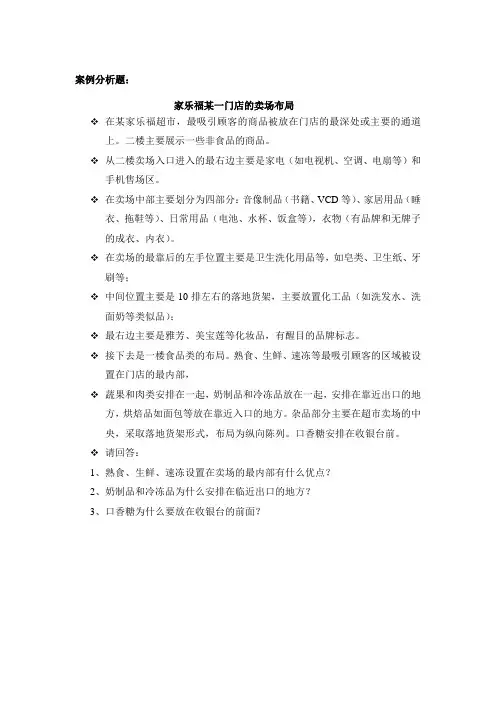 案例分析题：

家乐福某一门店的卖场布局

❖ 在某家乐福超市，最吸引顾客的商品被放在门店的最深处或主要的通道上。二楼主要展示一些非食品的商品。

❖ 从二楼卖场入口进入的最右边主要是家电（如电视机、空调、电扇等）和手机售场区。

❖ 在卖场中部主要划分为四部分：音像制品（书籍、VCD 等）、家居用品（睡衣、拖鞋等）、日常用品（电池、水杯、饭盒等），衣物（有品牌和无牌子的成衣、内衣）。

❖ 在卖场的最靠后的左手位置主要是卫生洗化用品等，如皂类、卫生纸、牙刷等；

❖ 中间位置主要是 10 排左右的落地货架，主要放置化工品（如洗发水、洗面奶等类似品）；

❖ 最右边主要是雅芳、美宝莲等化妆品，有醒目的品牌标志。

❖ 接下去是一楼食品类的布局。熟食、生鲜、速冻等最吸引顾客的区域被设置在门店的最内部，

❖ 蔬果和肉类安排在一起，奶制品和冷冻品放在一起，安排在靠近出口的地方，烘焙品如面包等放在靠近入口的地方。杂品部分主要在超市卖场的中央，采取落地货架形式，布局为纵向陈列。口香糖安排在收银台前。

❖ 请回答：

1、熟食、生鲜、速冻设置在卖场的最内部有什么优点？

2、奶制品和冷冻品为什么安排在临近出口的地方？

3、口香糖为什么要放在收银台的前面？